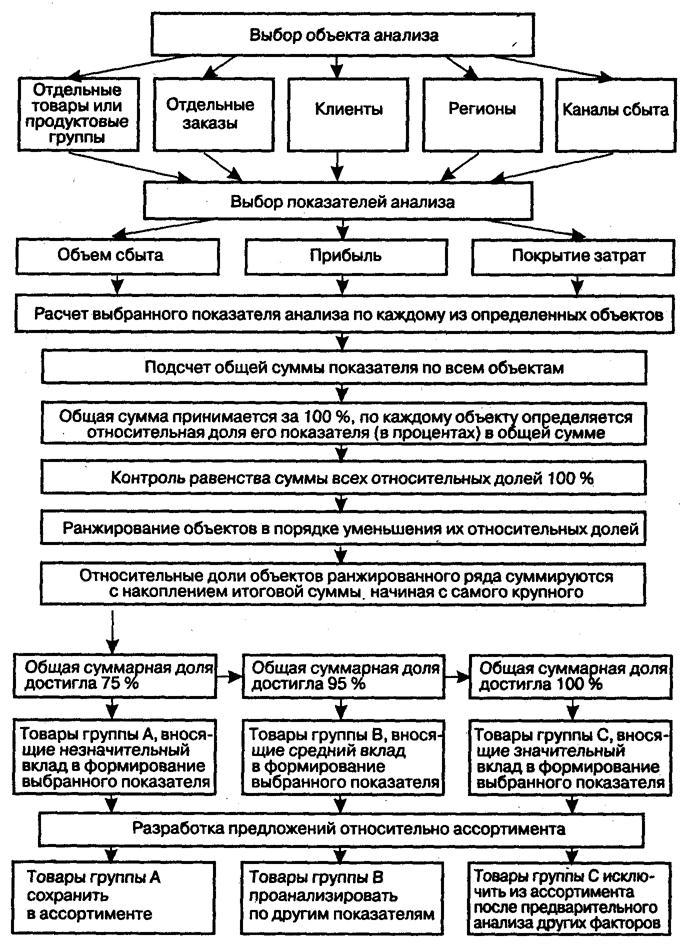 Выбор объекта анализа

Отдельные товары или продуктовые группы

Отдельные заказы

Клиенты

Регионы

Каналы сбыта

Выбор показателей анализа

Объем сбыта

Прибыль

Покрытие затрат

Расчет выбранного показателя анализа по каждому из определенных объектов

Подсчет общей суммы показателя по всем объектам

Общая сумма принимается за 100 %, по каждому объекту определяется относительная доля его показателя (в процентах) в общей сумме

Контроль равенства суммы всех относительных долей 100 %

Ранжирование объектов в порядке уменьшения их относительных долей

Относительные доли объектов ранжированного ряда суммируются с накоплением итоговой суммы, начиная с самого крупного

Общая суммарная доля достигла 75 %

Общая суммарная доля достигла 95 %

Общая суммарная доля достигла 100 %

Товары группы А, вносящие незначительный вклад в формирование выбранного показателя

Товары группы В, вносящие средний вклад в формирование выбранного показателя

Товары группы С, вносящие значительный вклад в формирование выбранного показателя

Разработка предложений относительно ассортимента

Товары группы А сохранить в ассортименте

Товары группы В проанализировать по другим показателям

Товары группы С исключить из ассортимента после предварительного анализа других факторов